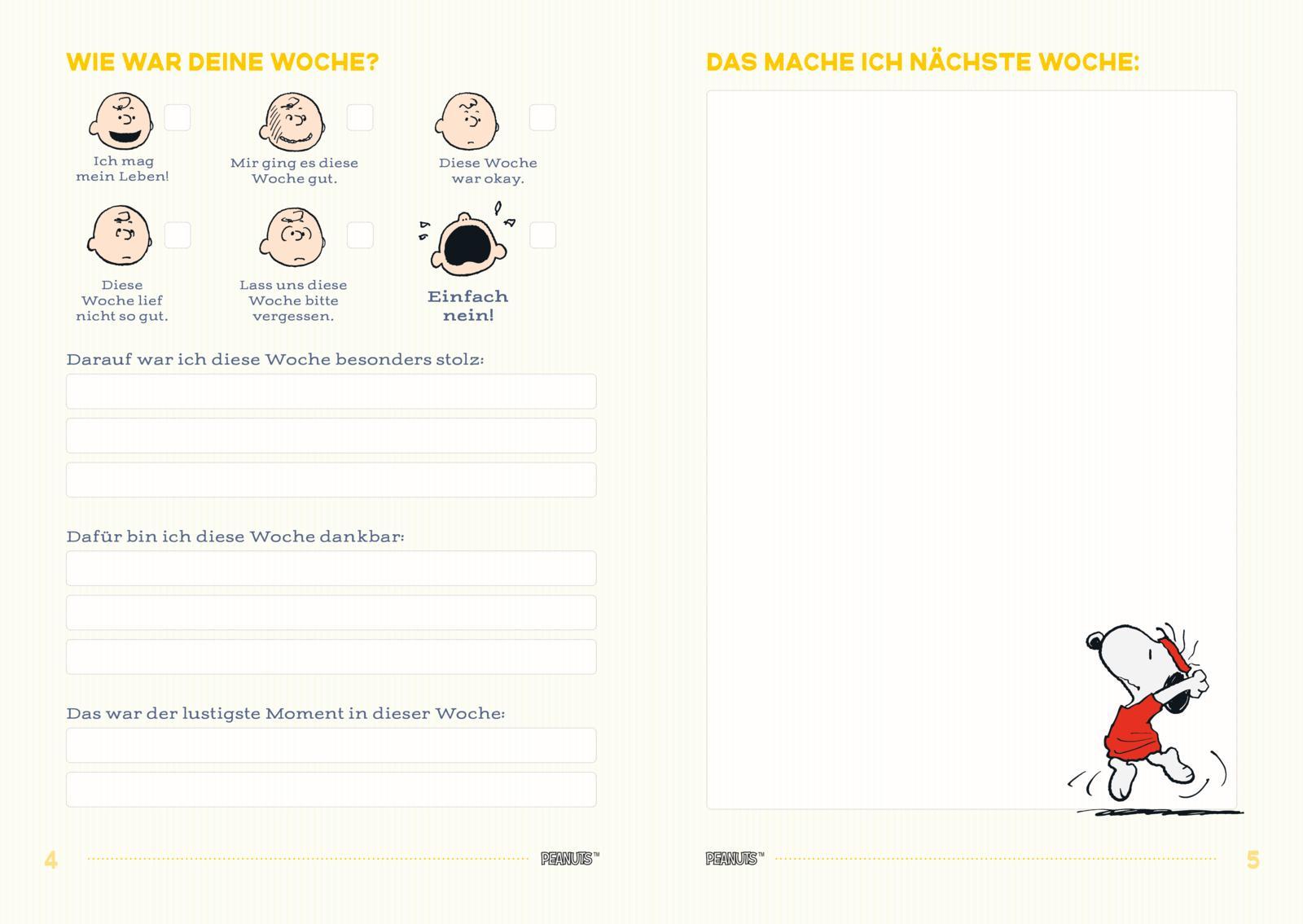 WIE WAR DEINE WOCHE?

Ich mag mein Leben!

Mir ging es diese Woche gut.

Diese Woche war okay.

Diese Woche lief nicht so gut.

Lass uns diese Woche bitte vergessen.

Einfach nein!

Darauf war ich diese Woche besonders stolz:

Dafür bin ich diese Woche dankbar:

Das war der lustigste Moment in dieser Woche:

4

PEANUTS™

DAS MACHE ICH NÄCHSTE WOCHE:

PEANUTS™

5